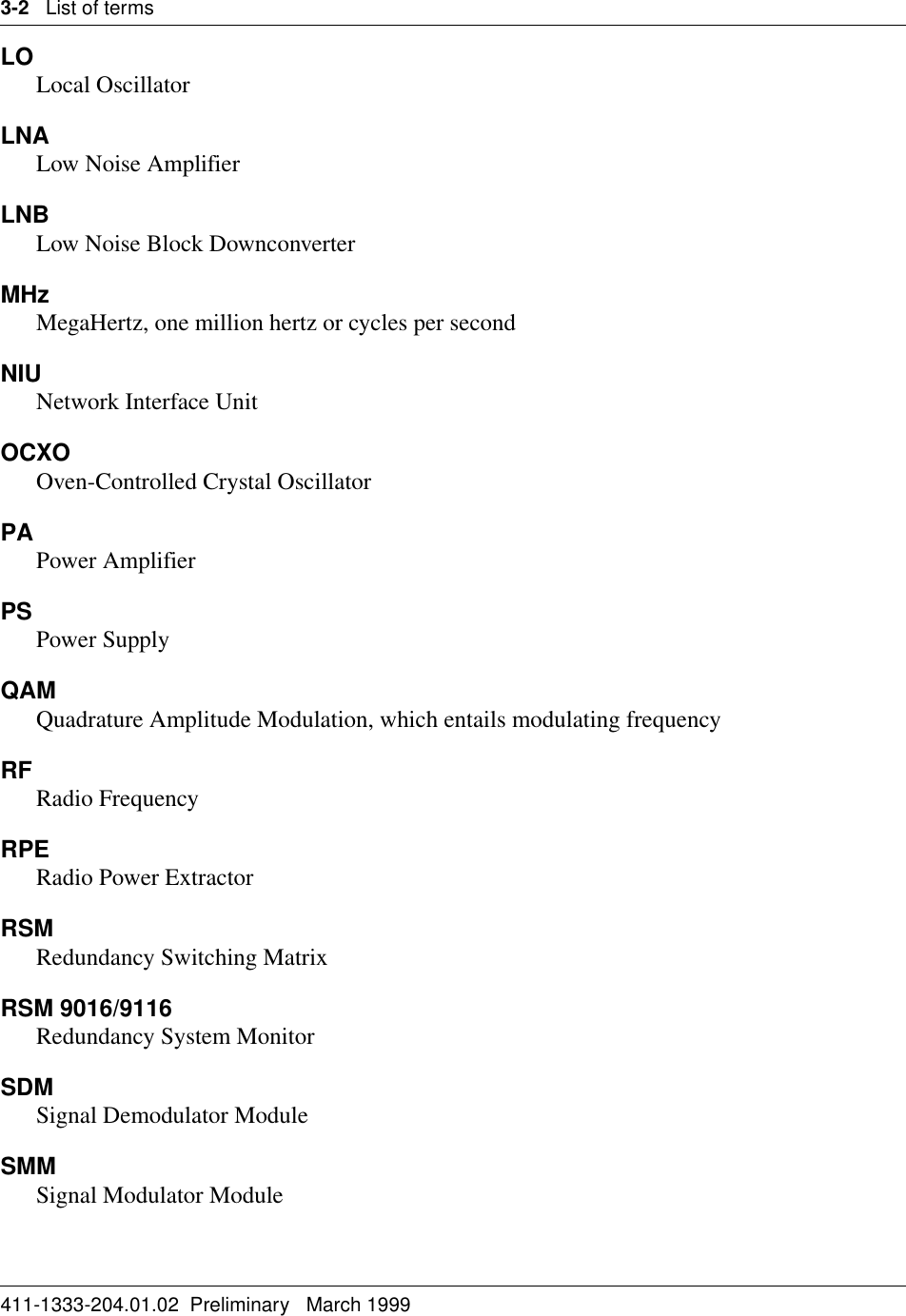 3-2 List of terms

LO
Local Oscillator

LNA
Low Noise Amplifier

LNB
Low Noise Block Downconverter

MHz
MegaHertz, one million hertz or cycles per second

NIU
Network Interface Unit

OCXO
Oven-Controlled Crystal Oscillator

PA
Power Amplifier

PS
Power Supply

QAM
Quadrature Amplitude Modulation, which entails modulating frequency

RF
Radio Frequency

RPE
Radio Power Extractor

RSM
Redundancy Switching Matrix

RSM 9016/9116
Redundancy System Monitor

SDM
Signal Demodulator Module

SMM
Signal Modulator Module

411-1333-204.01.02 Preliminary March 1999